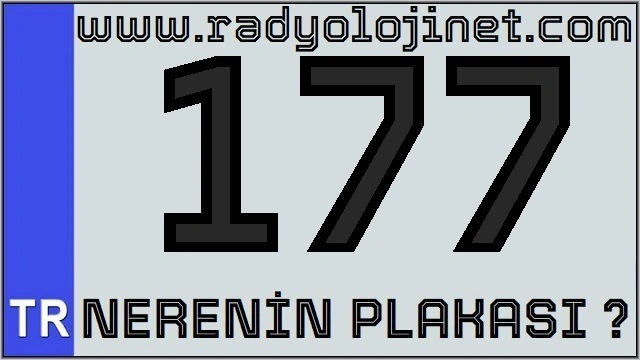 www.radyolojinet.com

177

TR

NERENİN PLAKASI ?